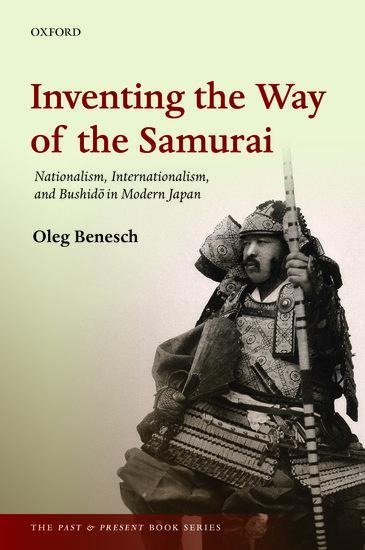 OXFORD

Inventing the Way of the Samurai

Nationalism, Internationalism, and Bushidō in Modern Japan

Oleg Benesch

THE PAST & PRESENT BOOK SERIES